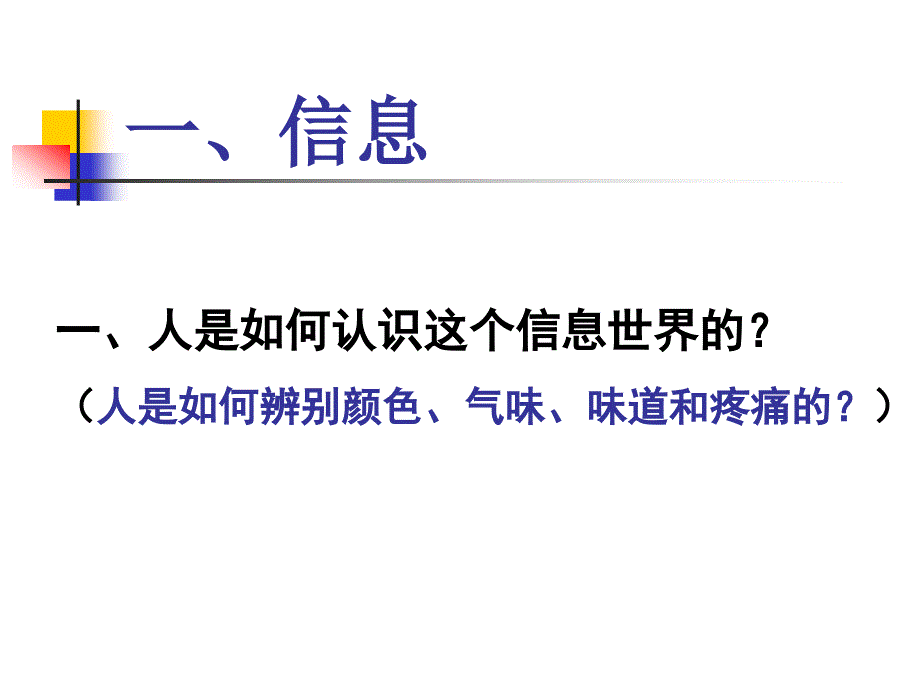 一、信息

一、人是如何认识这个信息世界的？

（人是如何辨别颜色、气味、味道和疼痛的？）